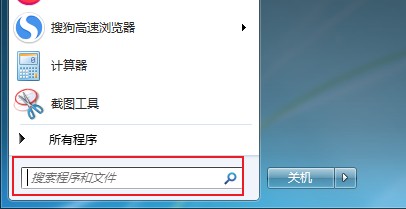 搜狗高速浏览器

计算器

截图工具

所有程序

搜索程序和文件

关机